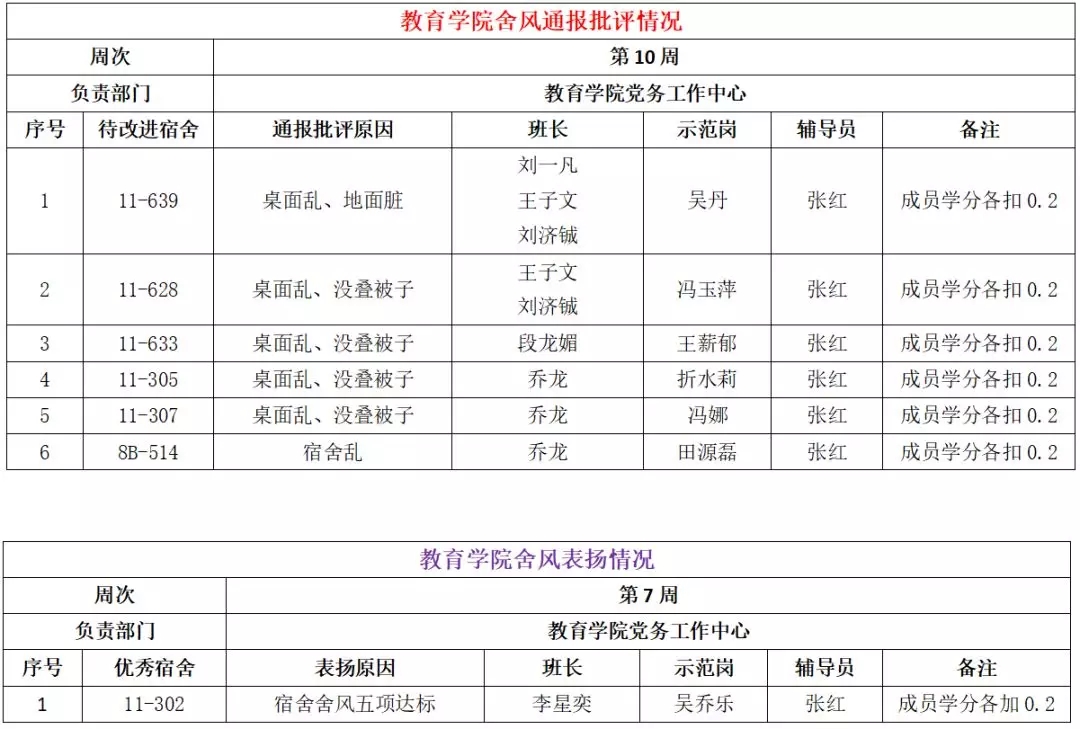 教育学院舍风通报批评情况

| 周次 | | 第 10 周 | | | | |
|---|---|---|---|---|---|---|
| 负责部门 | | 教育学院党务工作中心 | | | | |
| 序号 | 待改进宿舍 | 通报批评原因 | 班长 | 示范岗 | 辅导员 | 备注 |
| 1 | 11-639 | 桌面乱、地面脏 | 刘一凡 王子文 刘济铖 | 吴丹 | 张红 | 成员学分各扣 0.2 |
| 2 | 11-628 | 桌面乱、没叠被子 | 王子文 刘济铖 | 冯玉萍 | 张红 | 成员学分各扣 0.2 |
| 3 | 11-633 | 桌面乱、没叠被子 | 段龙媚 | 王薪郁 | 张红 | 成员学分各扣 0.2 |
| 4 | 11-305 | 桌面乱、没叠被子 | 乔龙 | 折水莉 | 张红 | 成员学分各扣 0.2 |
| 5 | 11-307 | 桌面乱、没叠被子 | 乔龙 | 冯娜 | 张红 | 成员学分各扣 0.2 |
| 6 | 8B-514 | 宿舍乱 | 乔龙 | 田源磊 | 张红 | 成员学分各扣 0.2 |

教育学院舍风表扬情况

| 周次 | | 第 7 周 | | | | |
|---|---|---|---|---|---|---|
| 负责部门 | | 教育学院党务工作中心 | | | | |
| 序号 | 优秀宿舍 | 表扬原因 | 班长 | 示范岗 | 辅导员 | 备注 |
| 1 | 11-302 | 宿舍舍风五项达标 | 李星奕 | 吴乔乐 | 张红 | 成员学分各加 0.2 |